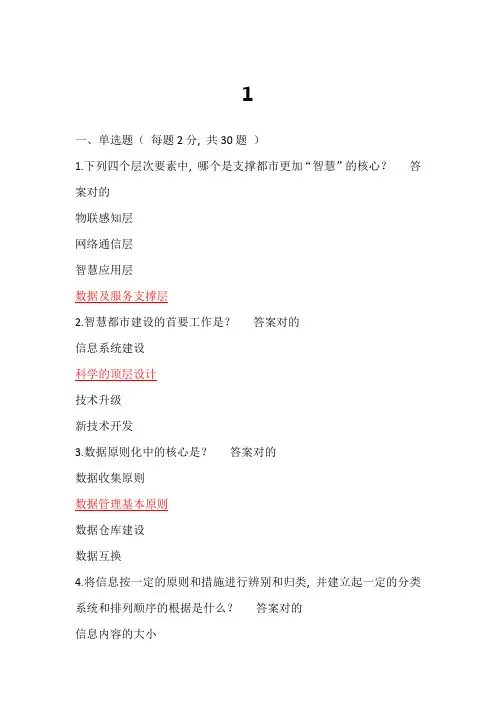 1

一、单选题（ 每题 2 分，共 30 题 ）

1.下列四个层次要素中，哪个是支撑都市更加“智慧”的核心？ 答案对的

物联感知层

网络通信层

智慧应用层

数据及服务支撑层

2.智慧都市建设的首要工作是？ 答案对的

信息系统建设

科学的顶层设计

技术升级

新技术开发

3.数据原则化中的核心是？ 答案对的

数据收集原则

数据管理基本原则

数据仓库建设

数据互换

4.将信息按一定的原则和措施进行辨别和归类，并建立起一定的分类系统和排列顺序的根据是什么？ 答案对的

信息内容的大小